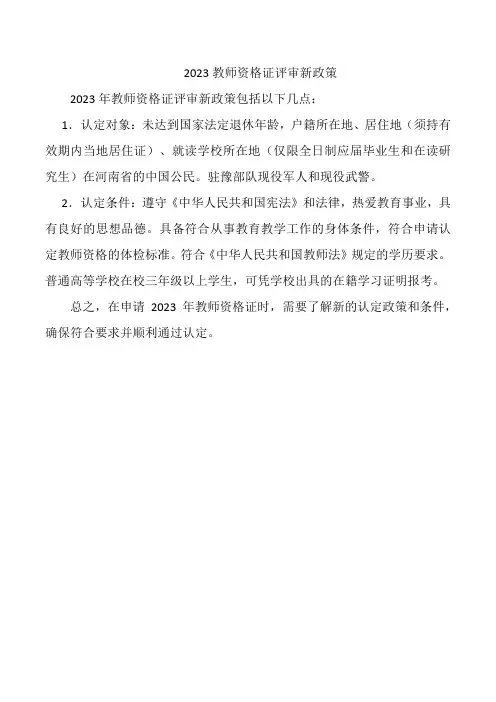 2023 教师资格证评审新政策

2023 年教师资格证评审新政策包括以下几点：

1．认定对象：未达到国家法定退休年龄，户籍所在地、居住地（须持有效期内当地居住证）、就读学校所在地（仅限全日制应届毕业生和在读研究生）在河南省的中国公民。驻豫部队现役军人和现役武警。

2．认定条件：遵守《中华人民共和国宪法》和法律，热爱教育事业，具有良好的思想品德。具备符合从事教育教学工作的身体条件，符合申请认定教师资格的体检标准。符合《中华人民共和国教师法》规定的学历要求。普通高等学校在校三年级以上学生，可凭学校出具的在籍学习证明报考。

总之，在申请 2023 年教师资格证时，需要了解新的认定政策和条件，确保符合要求并顺利通过认定。